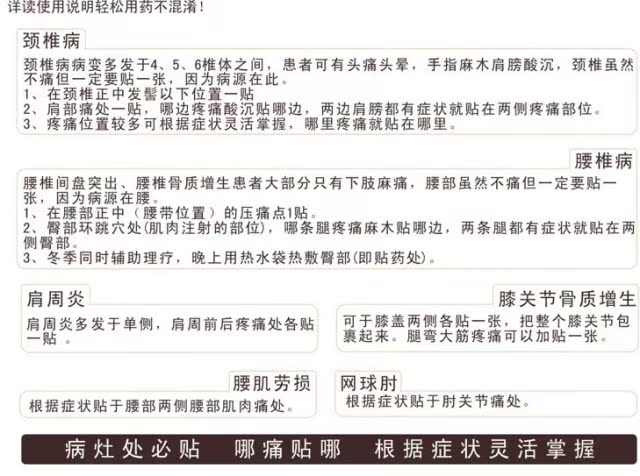 详读使用说明轻松用药不混淆！

颈椎病

颈椎病病变多发于4、5、6椎体之间，患者可有头痛头晕，手指麻木肩膀酸沉，颈椎虽然不痛但一定要贴一张，因为病源在此。
1、在颈椎正中发髻以下位置一贴
2、肩部痛处一贴，哪边疼痛酸沉贴哪边，两边肩膀都有症状就贴在两侧疼痛部位。
3、疼痛位置较多可根据症状灵活掌握，哪里疼痛就贴在哪里。

腰椎病

腰椎间盘突出、腰椎骨质增生患者大部分只有下肢麻痛，腰部虽然不痛但一定要贴一张，因为病源在腰。
1、在腰部正中（腰带位置）的压痛点1贴。
2、臀部环跳穴处(肌肉注射的部位)，哪条腿疼痛麻木贴哪边，两条腿都有症状就贴在两侧臀部。
3、冬季同时辅助理疗，晚上用热水袋热敷臀部(即贴药处)。

肩周炎

肩周炎多发于单侧，肩周前后疼痛处各贴一贴。

膝关节骨质增生

可于膝盖两侧各贴一张，把整个膝关节包裹起来。腿弯大筋疼痛可以加贴一张。

腰肌劳损

根据症状贴于腰部两侧腰部肌肉痛处。

网球肘

根据症状贴于肘关节痛处。

病灶处必贴 哪痛贴哪 根据症状灵活掌握